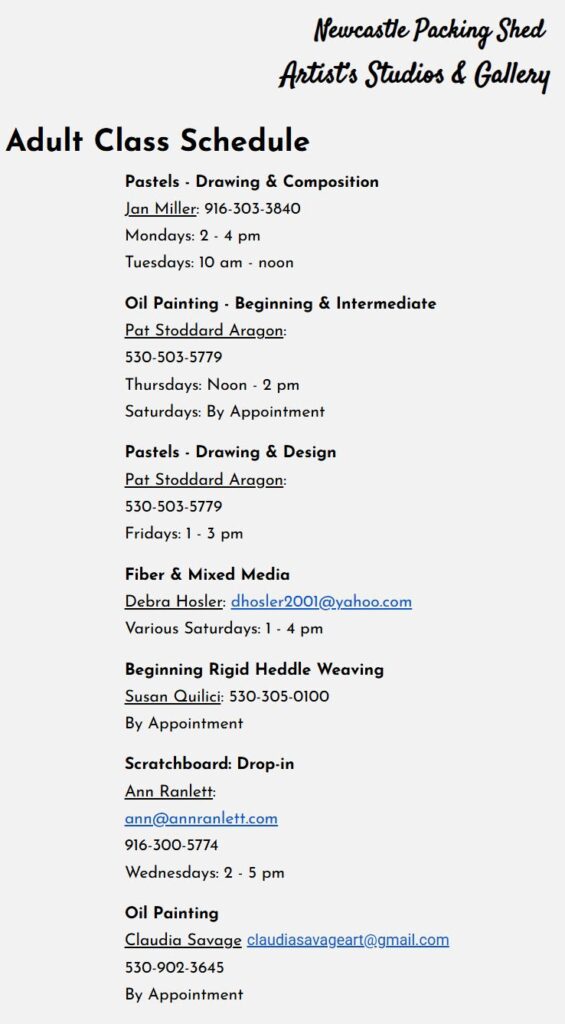 Newcastle Packing Shed
Artist's Studios & Gallery

Adult Class Schedule

Pastels - Drawing & Composition
Jan Miller: 916-303-3840
Mondays: 2 - 4 pm
Tuesdays: 10 am - noon

Oil Painting - Beginning & Intermediate
Pat Stoddard Aragon:
530-503-5779
Thursdays: Noon - 2 pm
Saturdays: By Appointment

Pastels - Drawing & Design
Pat Stoddard Aragon:
530-503-5779
Fridays: 1 - 3 pm

Fiber & Mixed Media
Debra Hosler: dhosler2001@yahoo.com
Various Saturdays: 1 - 4 pm

Beginning Rigid Heddle Weaving
Susan Quilici: 530-305-0100
By Appointment

Scratchboard: Drop-in
Ann Ranlett:
ann@annranlett.com
916-300-5774
Wednesdays: 2 - 5 pm

Oil Painting
Claudia Savage claudiasavageart@gmail.com
530-902-3645
By Appointment